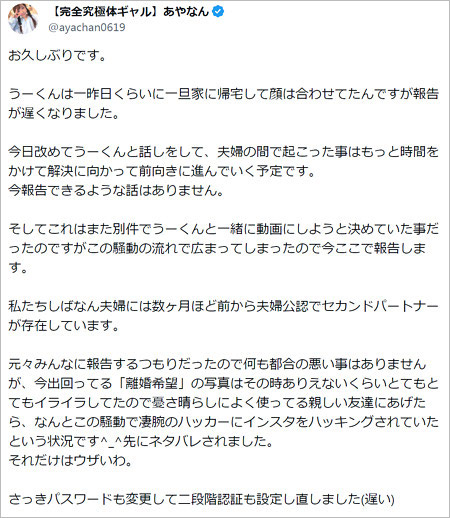 【完全究極体ギャル】あやなん
@ayachan0619

お久しぶりです。

うーくんは一昨日くらいに一旦家に帰宅して顔は合わせてたんですが報告が遅くなりました。

今日改めてうーくんと話しをして、夫婦の間で起こった事はもっと時間をかけて解決に向かって前向きに進んでいく予定です。
今報告できるような話はありません。

そしてこれはまた別件でうーくんと一緒に動画にしようと決めていた事だったのですがこの騒動の流れで広まってしまったので今ここで報告します。

私たちしばなん夫婦には数ヶ月ほど前から夫婦公認でセカンドパートナーが存在しています。

元々みんなに報告するつもりだったので何も都合の悪い事はありませんが、今出回ってる「離婚希望」の写真はその時ありえないくらいとてもとてもイライラしてたので憂さ晴らしによく使ってる親しい友達にあげたら、なんとこの騒動で凄腕のハッカーにインスタをハッキングされていたという状況です^_^先にネタバレされました。
それだけはウザいわ。

さっきパスワードも変更して二段階認証も設定し直しました(遅い)